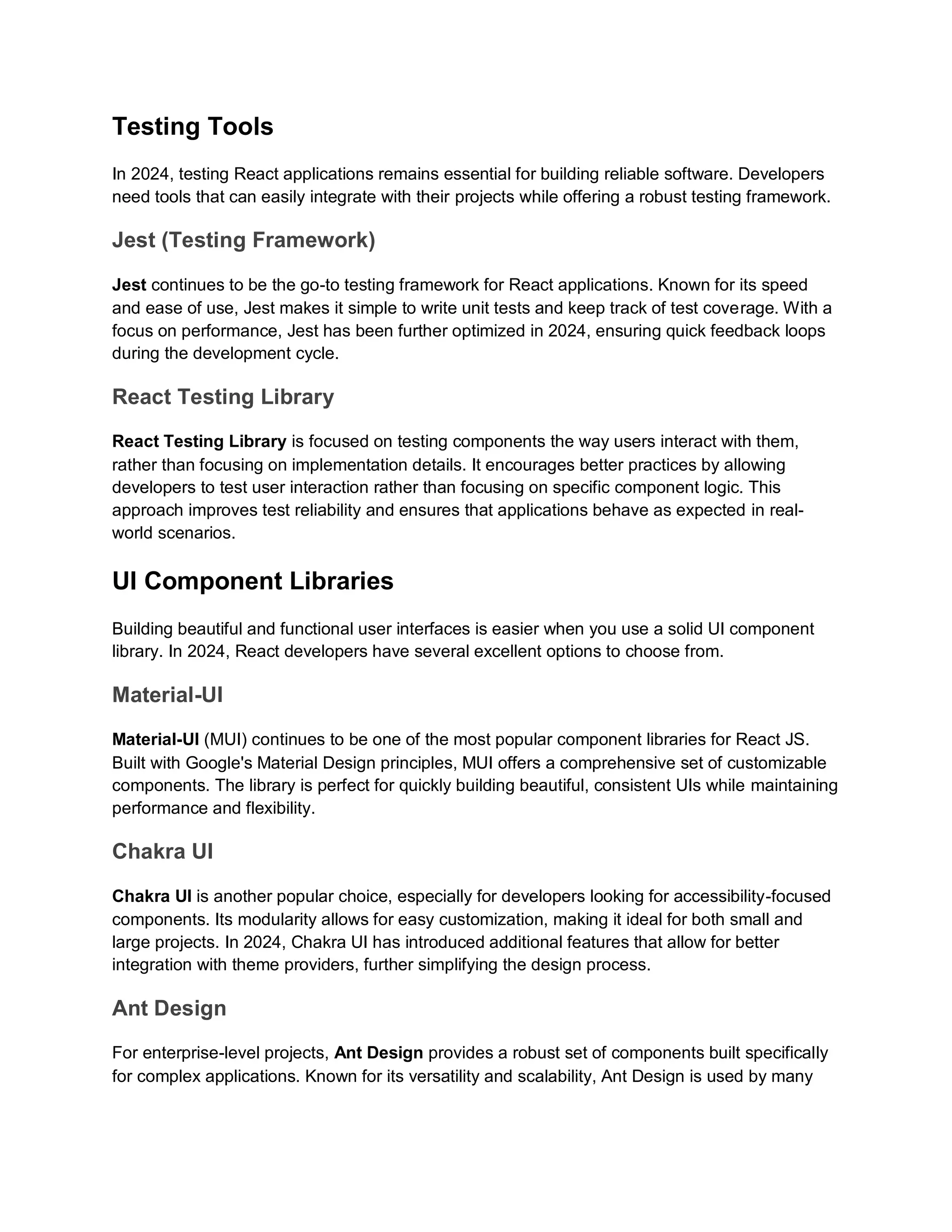 Testing Tools

In 2024, testing React applications remains essential for building reliable software. Developers need tools that can easily integrate with their projects while offering a robust testing framework.

Jest (Testing Framework)

Jest continues to be the go-to testing framework for React applications. Known for its speed and ease of use, Jest makes it simple to write unit tests and keep track of test coverage. With a focus on performance, Jest has been further optimized in 2024, ensuring quick feedback loops during the development cycle.

React Testing Library

React Testing Library is focused on testing components the way users interact with them, rather than focusing on implementation details. It encourages better practices by allowing developers to test user interaction rather than focusing on specific component logic. This approach improves test reliability and ensures that applications behave as expected in real-world scenarios.

UI Component Libraries

Building beautiful and functional user interfaces is easier when you use a solid UI component library. In 2024, React developers have several excellent options to choose from.

Material-UI

Material-UI (MUI) continues to be one of the most popular component libraries for React JS. Built with Google's Material Design principles, MUI offers a comprehensive set of customizable components. The library is perfect for quickly building beautiful, consistent UIs while maintaining performance and flexibility.

Chakra UI

Chakra UI is another popular choice, especially for developers looking for accessibility-focused components. Its modularity allows for easy customization, making it ideal for both small and large projects. In 2024, Chakra UI has introduced additional features that allow for better integration with theme providers, further simplifying the design process.

Ant Design

For enterprise-level projects, Ant Design provides a robust set of components built specifically for complex applications. Known for its versatility and scalability, Ant Design is used by many